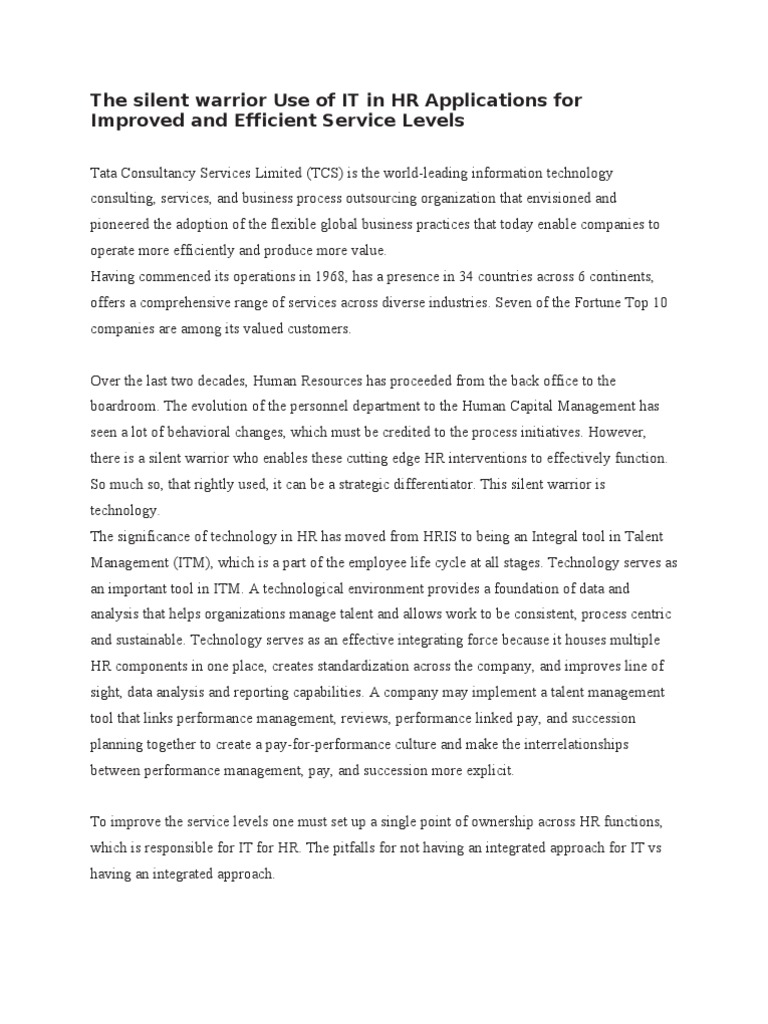 The silent warrior Use of IT in HR Applications for Improved and Efficient Service Levels

Tata Consultancy Services Limited (TCS) is the world-leading information technology consulting, services, and business process outsourcing organization that envisioned and pioneered the adoption of the flexible global business practices that today enable companies to operate more efficiently and produce more value.
Having commenced its operations in 1968, has a presence in 34 countries across 6 continents, offers a comprehensive range of services across diverse industries. Seven of the Fortune Top 10 companies are among its valued customers.

Over the last two decades, Human Resources has proceeded from the back office to the boardroom. The evolution of the personnel department to the Human Capital Management has seen a lot of behavioral changes, which must be credited to the process initiatives. However, there is a silent warrior who enables these cutting edge HR interventions to effectively function. So much so, that rightly used, it can be a strategic differentiator. This silent warrior is technology.
The significance of technology in HR has moved from HRIS to being an Integral tool in Talent Management (ITM), which is a part of the employee life cycle at all stages. Technology serves as an important tool in ITM. A technological environment provides a foundation of data and analysis that helps organizations manage talent and allows work to be consistent, process centric and sustainable. Technology serves as an effective integrating force because it houses multiple HR components in one place, creates standardization across the company, and improves line of sight, data analysis and reporting capabilities. A company may implement a talent management tool that links performance management, reviews, performance linked pay, and succession planning together to create a pay-for-performance culture and make the interrelationships between performance management, pay, and succession more explicit.

To improve the service levels one must set up a single point of ownership across HR functions, which is responsible for IT for HR. The pitfalls for not having an integrated approach for IT vs having an integrated approach.